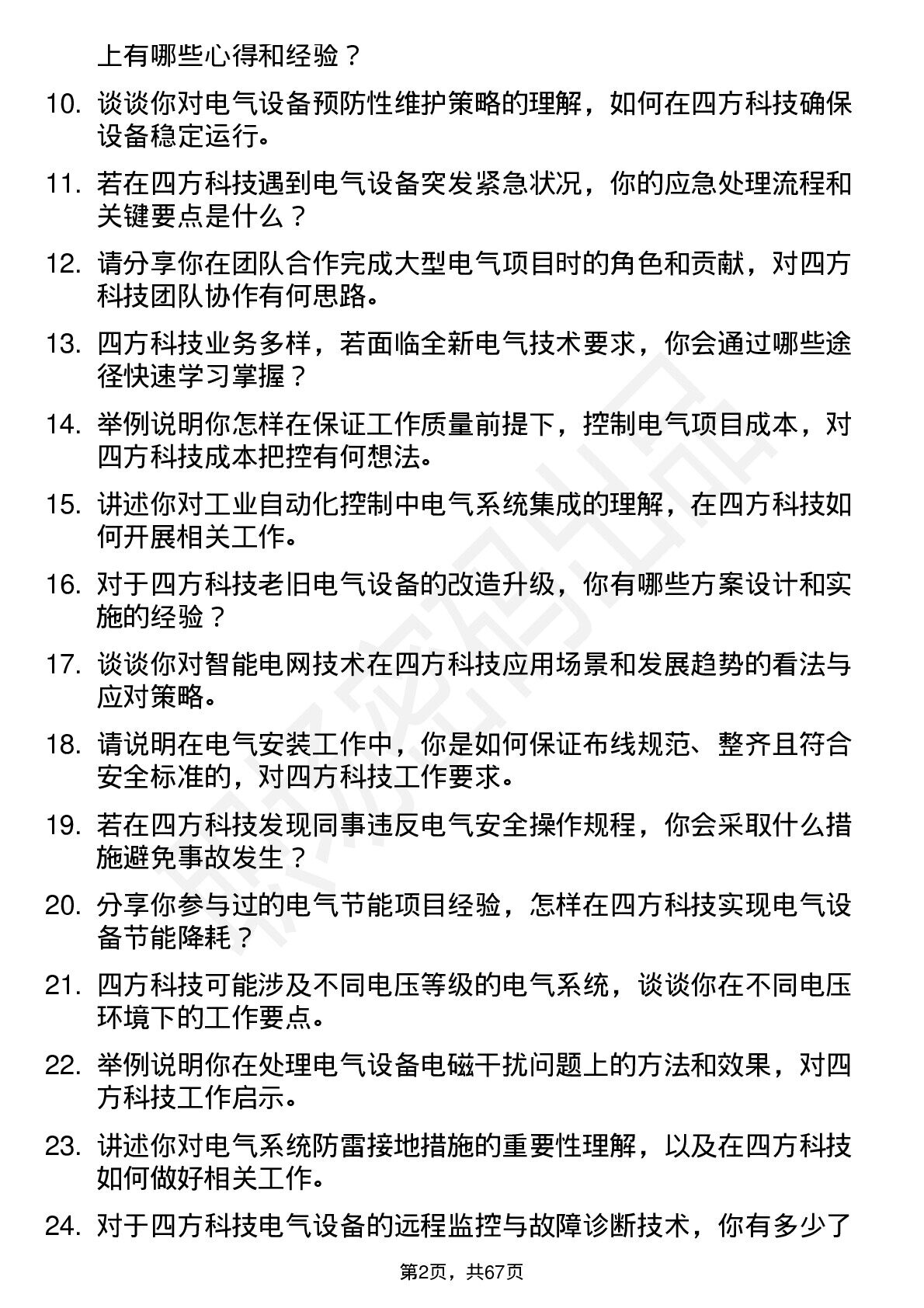 上有哪些心得和经验？

10. 谈谈你对电气设备预防性维护策略的理解，如何在四方科技确保设备稳定运行。

11. 若在四方科技遇到电气设备突发紧急状况，你的应急处理流程和关键要点是什么？

12. 请分享你在团队合作完成大型电气项目时的角色和贡献，对四方科技团队协作有何思路。

13. 四方科技业务多样，若面临全新电气技术要求，你会通过哪些途径快速学习掌握？

14. 举例说明你怎样在保证工作质量前提下，控制电气项目成本，对四方科技成本把控有何想法。

15. 讲述你对工业自动化控制中电气系统集成的理解，在四方科技如何开展相关工作。

16. 对于四方科技老旧电气设备的改造升级，你有哪些方案设计和实施的经验？

17. 谈谈你对智能电网技术在四方科技应用场景和发展趋势的看法与应对策略。

18. 请说明在电气安装工作中，你是如何保证布线规范、整齐且符合安全标准的，对四方科技工作要求。

19. 若在四方科技发现同事违反电气安全操作规程，你会采取什么措施避免事故发生？

20. 分享你参与过的电气节能项目经验，怎样在四方科技实现电气设备节能降耗？

21. 四方科技可能涉及不同电压等级的电气系统，谈谈你在不同电压环境下的工作要点。

22. 举例说明你在处理电气设备电磁干扰问题上的方法和效果，对四方科技工作启示。

23. 讲述你对电气系统防雷接地措施的重要性理解，以及在四方科技如何做好相关工作。

24. 对于四方科技电气设备的远程监控与故障诊断技术，你有多少了

第2页，共67页